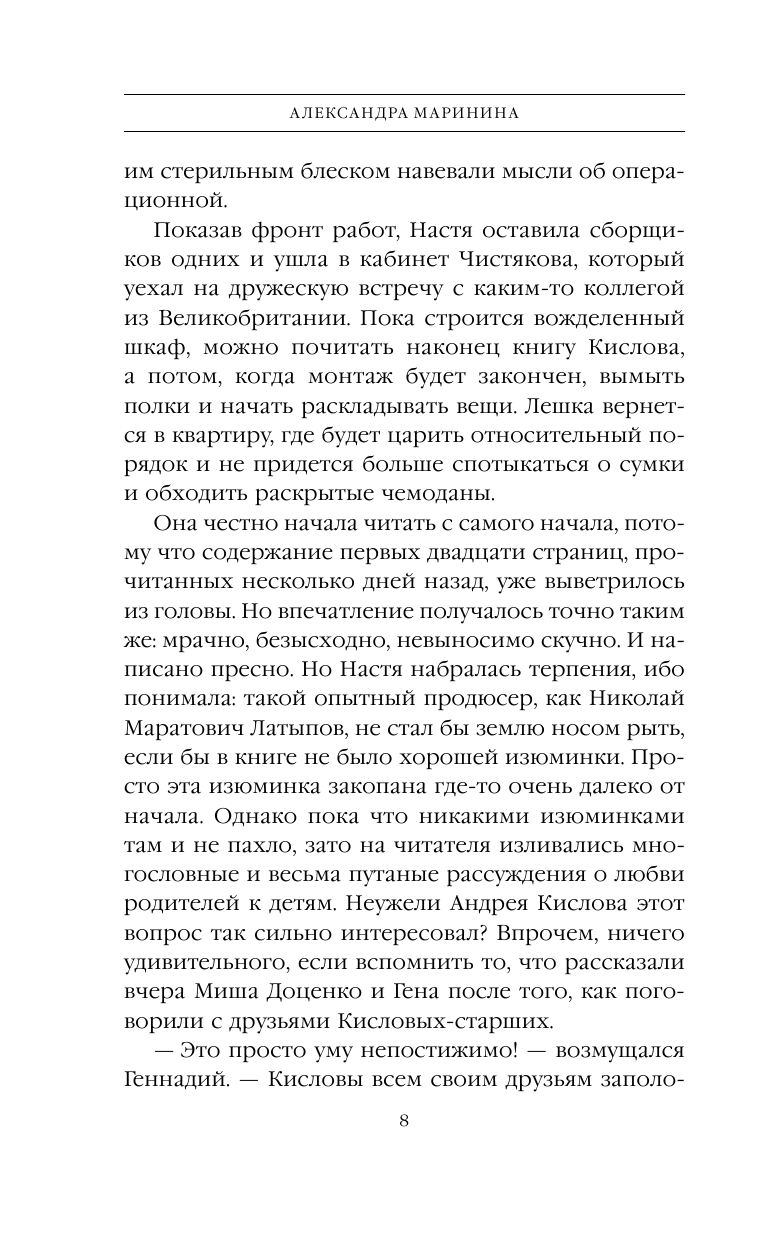 АЛЕКСАНДРА МАРИНИНА

им стерильным блеском навевали мысли об операционной.

Показав фронт работ, Настя оставила сборщиков одних и ушла в кабинет Чистякова, который уехал на дружескую встречу с каким-то коллегой из Великобритании. Пока строится вожделенный шкаф, можно почитать наконец книгу Кислова, а потом, когда монтаж будет закончен, вымыть полки и начать раскладывать вещи. Лешка вернется в квартиру, где будет царить относительный порядок и не придется больше спотыкаться о сумки и обходить раскрытые чемоданы.

Она честно начала читать с самого начала, потому что содержание первых двадцати страниц, прочитанных несколько дней назад, уже выветрилось из головы. Но впечатление получалось точно таким же: мрачно, безысходно, невыносимо скучно. И написано пресно. Но Настя набралась терпения, ибо понимала: такой опытный продюсер, как Николай Маратович Латыпов, не стал бы землю носом рыть, если бы в книге не было хорошей изюминки. Просто эта изюминка закопана где-то очень далеко от начала. Однако пока что никакими изюминками там и не пахло, зато на читателя изливались многословные и весьма путаные рассуждения о любви родителей к детям. Неужели Андрея Кислова этот вопрос так сильно интересовал? Впрочем, ничего удивительного, если вспомнить то, что рассказали вчера Миша Доценко и Гена после того, как поговорили с друзьями Кисловых-старших.

— Это просто уму непостижимо! — возмущался Геннадий. — Кисловы всем своим друзьям заполо-

8